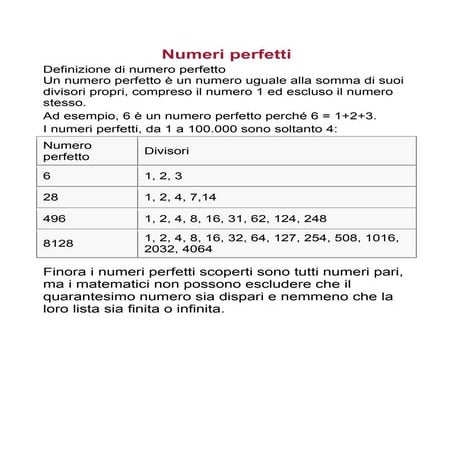 Numeri perfetti

Definizione di numero perfetto
Un numero perfetto è un numero uguale alla somma di suoi divisori propri, compreso il numero 1 ed escluso il numero stesso.

Ad esempio, 6 è un numero perfetto perché 6 = 1+2+3.

I numeri perfetti, da 1 a 100.000 sono soltanto 4:

| Numero perfetto | Divisori |
|---|---|
| 6 | 1, 2, 3 |
| 28 | 1, 2, 4, 7,14 |
| 496 | 1, 2, 4, 8, 16, 31, 62, 124, 248 |
| 8128 | 1, 2, 4, 8, 16, 32, 64, 127, 254, 508, 1016, 2032, 4064 |

Finora i numeri perfetti scoperti sono tutti numeri pari, ma i matematici non possono escludere che il quarantesimo numero sia dispari e nemmeno che la loro lista sia finita o infinita.